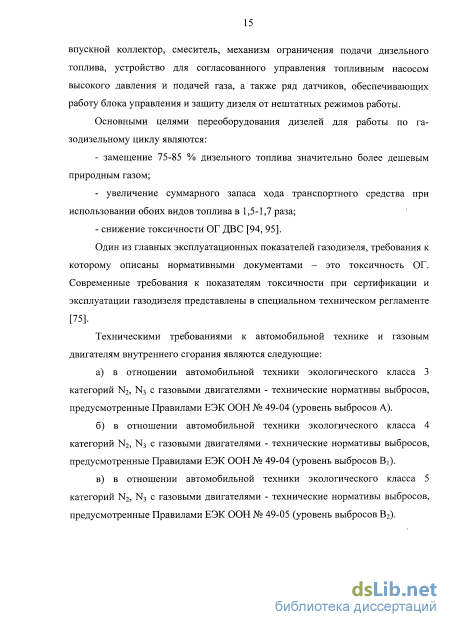 15

впускной коллектор, смеситель, механизм ограничения подачи дизельного топлива, устройство для согласованного управления топливным насосом высокого давления и подачей газа, а также ряд датчиков, обеспечивающих работу блока управления и защиту дизеля от нештатных режимов работы.

Основными целями переоборудования дизелей для работы по газодизельному циклу являются:

- замещение 75-85 % дизельного топлива значительно более дешевым природным газом;

- увеличение суммарного запаса хода транспортного средства при использовании обоих видов топлива в 1,5-1,7 раза;

- снижение токсичности ОГ ДВС [94, 95].

Один из главных эксплуатационных показателей газодизеля, требования к которому описаны нормативными документами – это токсичность ОГ. Современные требования к показателям токсичности при сертификации и эксплуатации газодизеля представлены в специальном техническом регламенте [75].

Техническими требованиями к автомобильной технике и газовым двигателям внутреннего сгорания являются следующие:

а) в отношении автомобильной техники экологического класса 3 категорий $N_2$, $N_3$ с газовыми двигателями - технические нормативы выбросов, предусмотренные Правилами ЕЭК ООН № 49-04 (уровень выбросов А).

б) в отношении автомобильной техники экологического класса 4 категорий $N_2$, $N_3$ с газовыми двигателями - технические нормативы выбросов, предусмотренные Правилами ЕЭК ООН № 49-04 (уровень выбросов $B_1$).

в) в отношении автомобильной техники экологического класса 5 категорий $N_2$, $N_3$ с газовыми двигателями - технические нормативы выбросов, предусмотренные Правилами ЕЭК ООН № 49-05 (уровень выбросов $B_2$).

dsLib.net
библиотека диссертаций